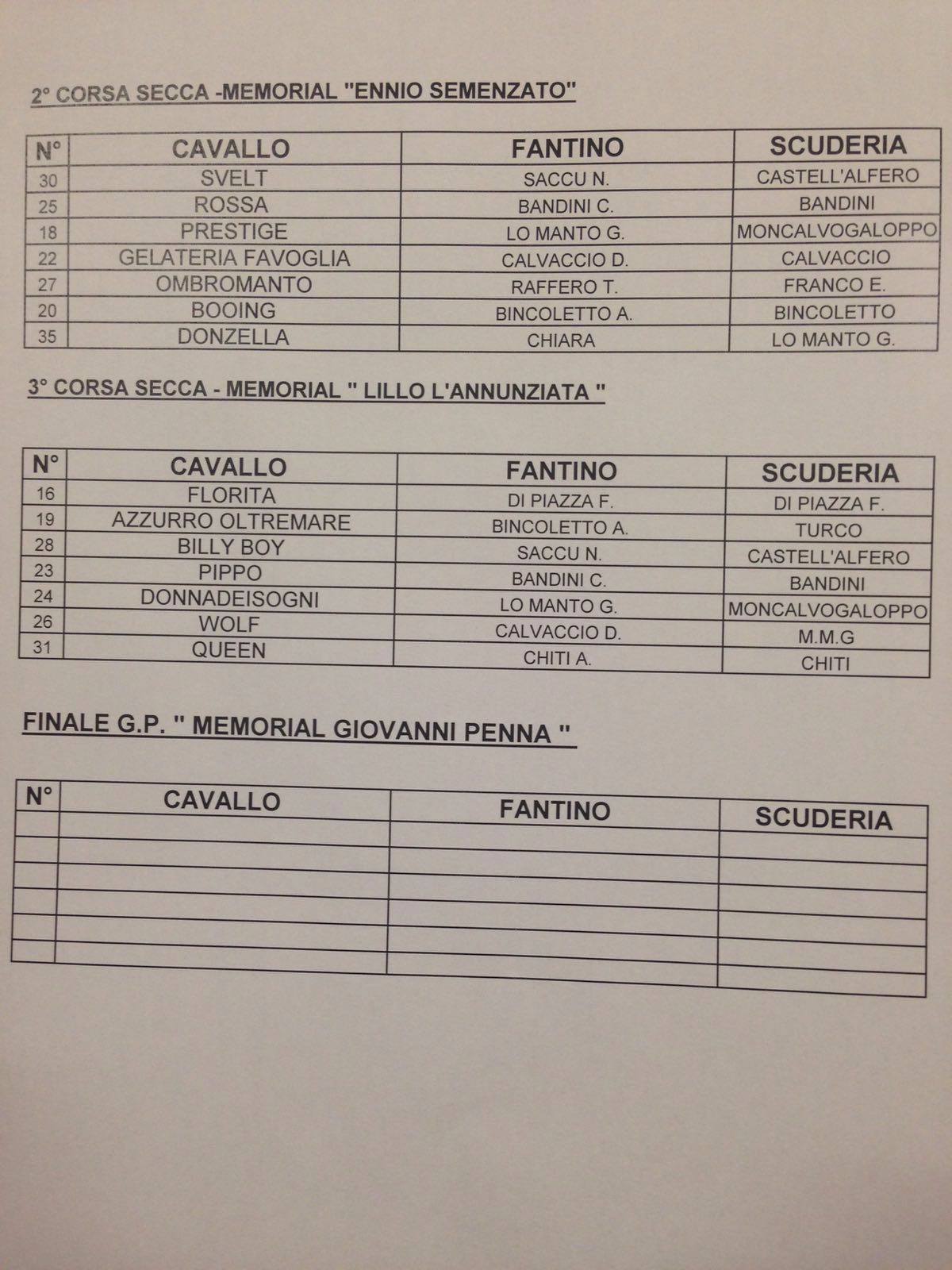 2° CORSA SECCA -MEMORIAL "ENNIO SEMENZATO"

| N° | CAVALLO | FANTINO | SCUDERIA |
|---|---|---|---|
| 30 | SVELT | SACCU N. | CASTELL'ALFERO |
| 25 | ROSSA | BANDINI C. | BANDINI |
| 18 | PRESTIGE | LO MANTO G. | MONCALVOGALOPPO |
| 22 | GELATERIA FAVOGLIA | CALVACCIO D. | CALVACCIO |
| 27 | OMBROMANTO | RAFFERO T. | FRANCO E. |
| 20 | BOOING | BINCOLETTO A. | BINCOLETTO |
| 35 | DONZELLA | CHIARA | LO MANTO G. |

3° CORSA SECCA - MEMORIAL " LILLO L'ANNUNZIATA "

| N° | CAVALLO | FANTINO | SCUDERIA |
|---|---|---|---|
| 16 | FLORITA | DI PIAZZA F. | DI PIAZZA F. |
| 19 | AZZURRO OLTREMARE | BINCOLETTO A. | TURCO |
| 28 | BILLY BOY | SACCU N. | CASTELL'ALFERO |
| 23 | PIPPO | BANDINI C. | BANDINI |
| 24 | DONNADEISOGNI | LO MANTO G. | MONCALVOGALOPPO |
| 26 | WOLF | CALVACCIO D. | M.M.G |
| 31 | QUEEN | CHITI A. | CHITI |

FINALE G.P. " MEMORIAL GIOVANNI PENNA "

| N° | CAVALLO | FANTINO | SCUDERIA |
|---|---|---|---|
| | | | |
| | | | |
| | | | |
| | | | |
| | | | |
| | | | |